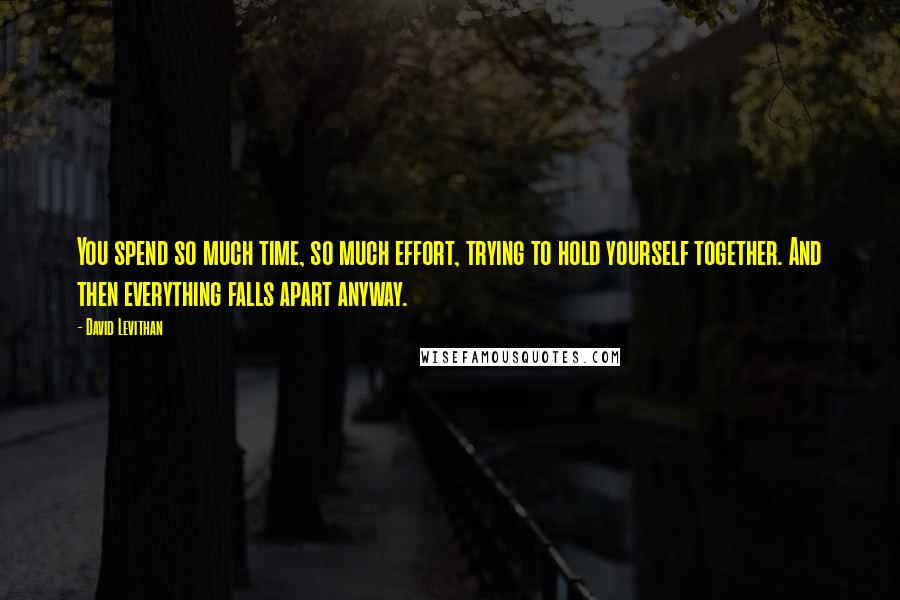 You spend so much time, so much effort, trying to hold yourself together. And then everything falls apart anyway.

- David Levithan

WISEFAMOUSQUOTES.COM